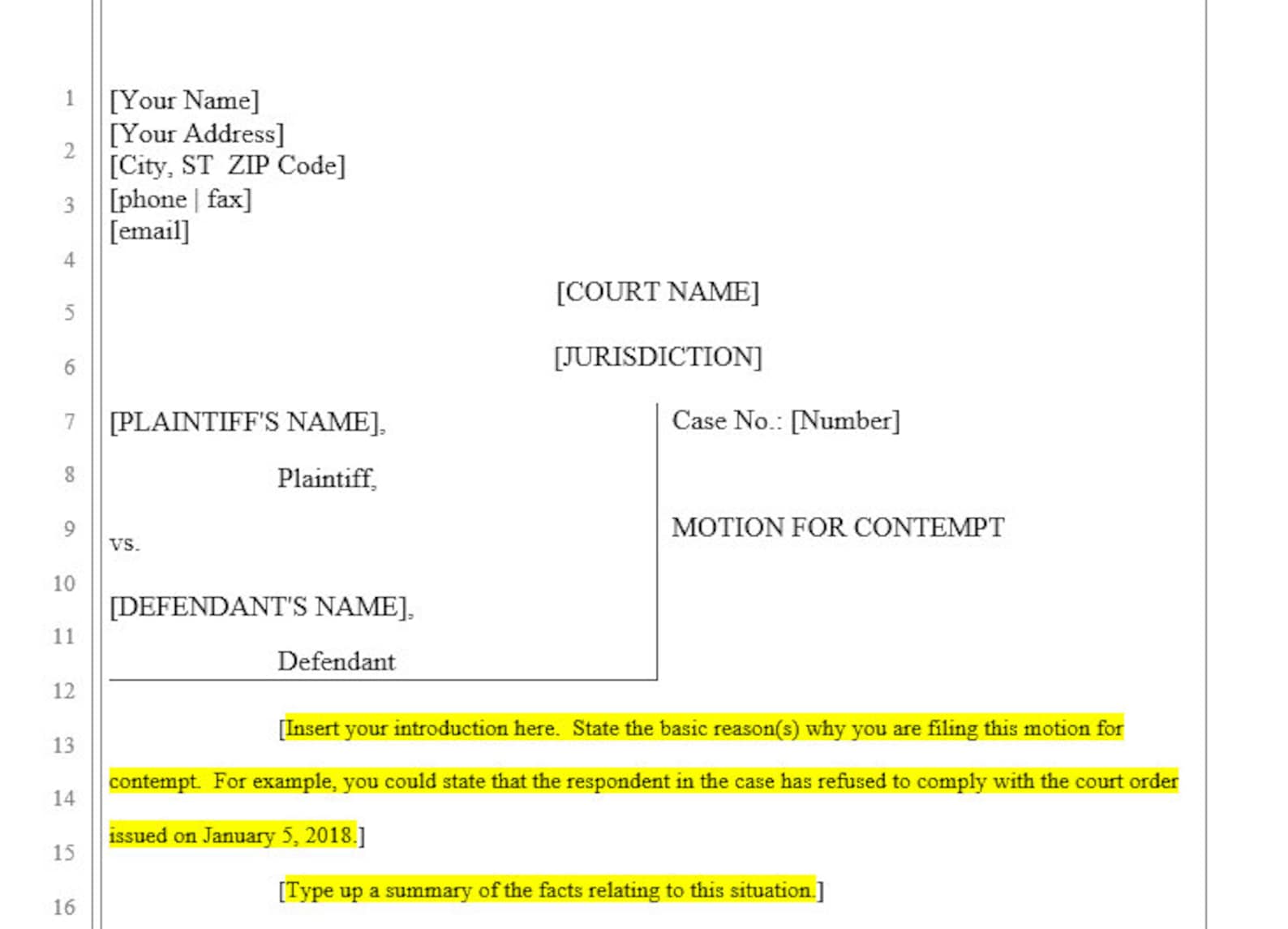 1
2
3
4
5
6
7
8
9
10
11
12
13
14
15
16

[Your Name]
[Your Address]
[City, ST ZIP Code]
[phone | fax]
[email]

[COURT NAME]

[JURISDICTION]

[PLAINTIFF'S NAME],

Plaintiff,

vs.

[DEFENDANT'S NAME],

Defendant

Case No.: [Number]

MOTION FOR CONTEMPT

[Insert your introduction here. State the basic reason(s) why you are filing this motion for contempt. For example, you could state that the respondent in the case has refused to comply with the court order issued on January 5, 2018.]

[Type up a summary of the facts relating to this situation.]